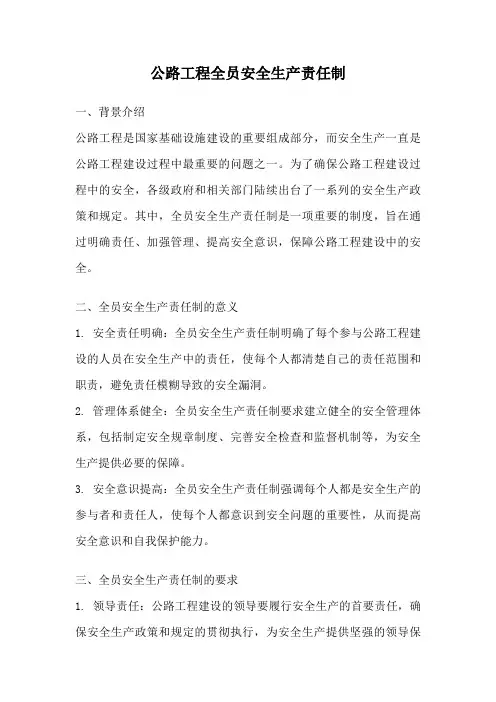 公路工程全员安全生产责任制

一、背景介绍

公路工程是国家基础设施建设的重要组成部分，而安全生产一直是公路工程建设过程中最重要的问题之一。为了确保公路工程建设过程中的安全，各级政府和相关部门陆续出台了一系列的安全生产政策和规定。其中，全员安全生产责任制是一项重要的制度，旨在通过明确责任、加强管理、提高安全意识，保障公路工程建设中的安全。

二、全员安全生产责任制的意义

1. 安全责任明确：全员安全生产责任制明确了每个参与公路工程建设的人员在安全生产中的责任，使每个人都清楚自己的责任范围和职责，避免责任模糊导致的安全漏洞。

2. 管理体系健全：全员安全生产责任制要求建立健全的安全管理体系，包括制定安全规章制度、完善安全检查和监督机制等，为安全生产提供必要的保障。

3. 安全意识提高：全员安全生产责任制强调每个人都是安全生产的参与者和责任人，使每个人都意识到安全问题的重要性，从而提高安全意识和自我保护能力。

三、全员安全生产责任制的要求

1. 领导责任：公路工程建设的领导要履行安全生产的首要责任，确保安全生产政策和规定的贯彻执行，为安全生产提供坚强的领导保